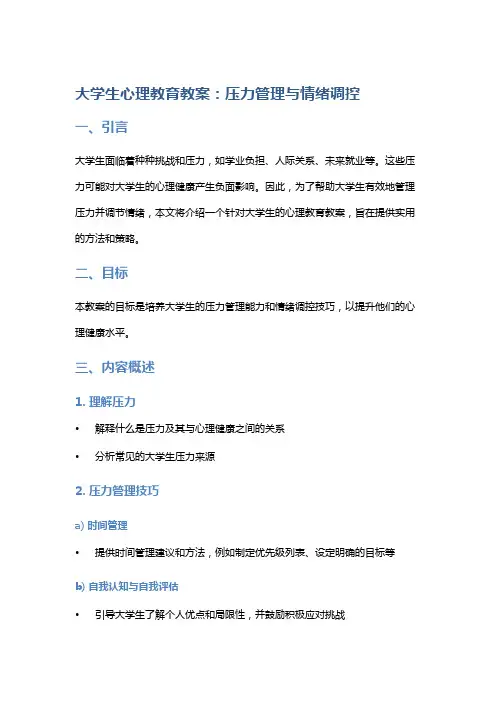 大学生心理教育教案：压力管理与情绪调控

一、引言

大学生面临着种种挑战和压力，如学业负担、人际关系、未来就业等。这些压力可能对大学生的心理健康产生负面影响。因此，为了帮助大学生有效地管理压力并调节情绪，本文将介绍一个针对大学生的心理教育教案，旨在提供实用的方法和策略。

二、目标

本教案的目标是培养大学生的压力管理能力和情绪调控技巧，以提升他们的心理健康水平。

三、内容概述

1. 理解压力

• 解释什么是压力及其与心理健康之间的关系

• 分析常见的大学生压力来源

2. 压力管理技巧

a) 时间管理

• 提供时间管理建议和方法，例如制定优先级列表、设定明确的目标等

b) 自我认知与自我评估

• 引导大学生了解个人优点和局限性，并鼓励积极应对挑战